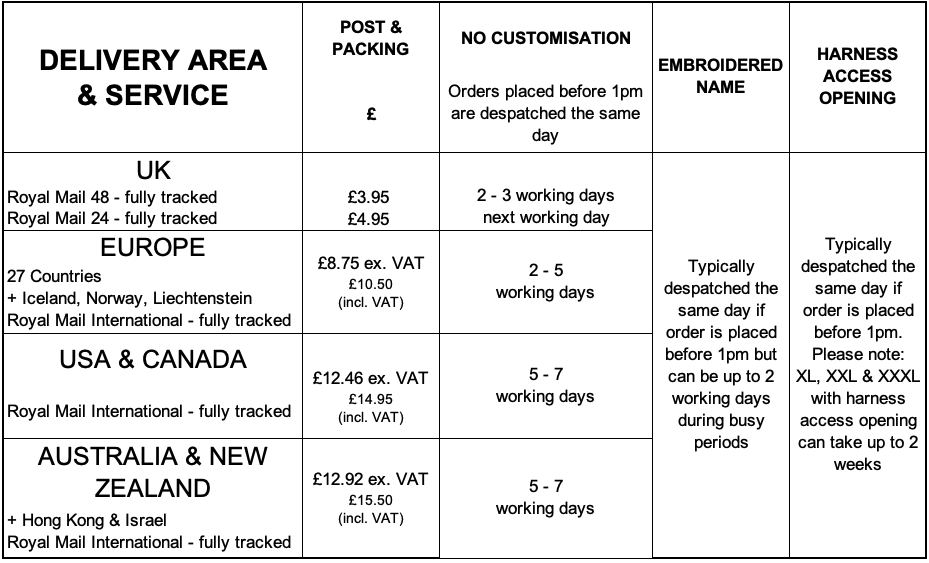 | DELIVERY AREA & SERVICE | POST & PACKING £ | NO CUSTOMISATION Orders placed before 1pm are despatched the same day | EMBROIDERED NAME | HARNESS ACCESS OPENING |
|---|---|---|---|---|
| UK Royal Mail 48 - fully tracked Royal Mail 24 - fully tracked | £3.95 £4.95 | 2 - 3 working days next working day | Typically despatched the same day if order is placed before 1pm but can be up to 2 working days during busy periods | Typically despatched the same day if order is placed before 1pm. Please note: XL, XXL & XXXL with harness access opening can take up to 2 weeks |
| EUROPE 27 Countries + Iceland, Norway, Liechtenstein Royal Mail International - fully tracked | £8.75 ex. VAT £10.50 (incl. VAT) | 2 - 5 working days | | |
| USA & CANADA Royal Mail International - fully tracked | £12.46 ex. VAT £14.95 (incl. VAT) | 5 - 7 working days | | |
| AUSTRALIA & NEW ZEALAND + Hong Kong & Israel Royal Mail International - fully tracked | £12.92 ex. VAT £15.50 (incl. VAT) | 5 - 7 working days | | |